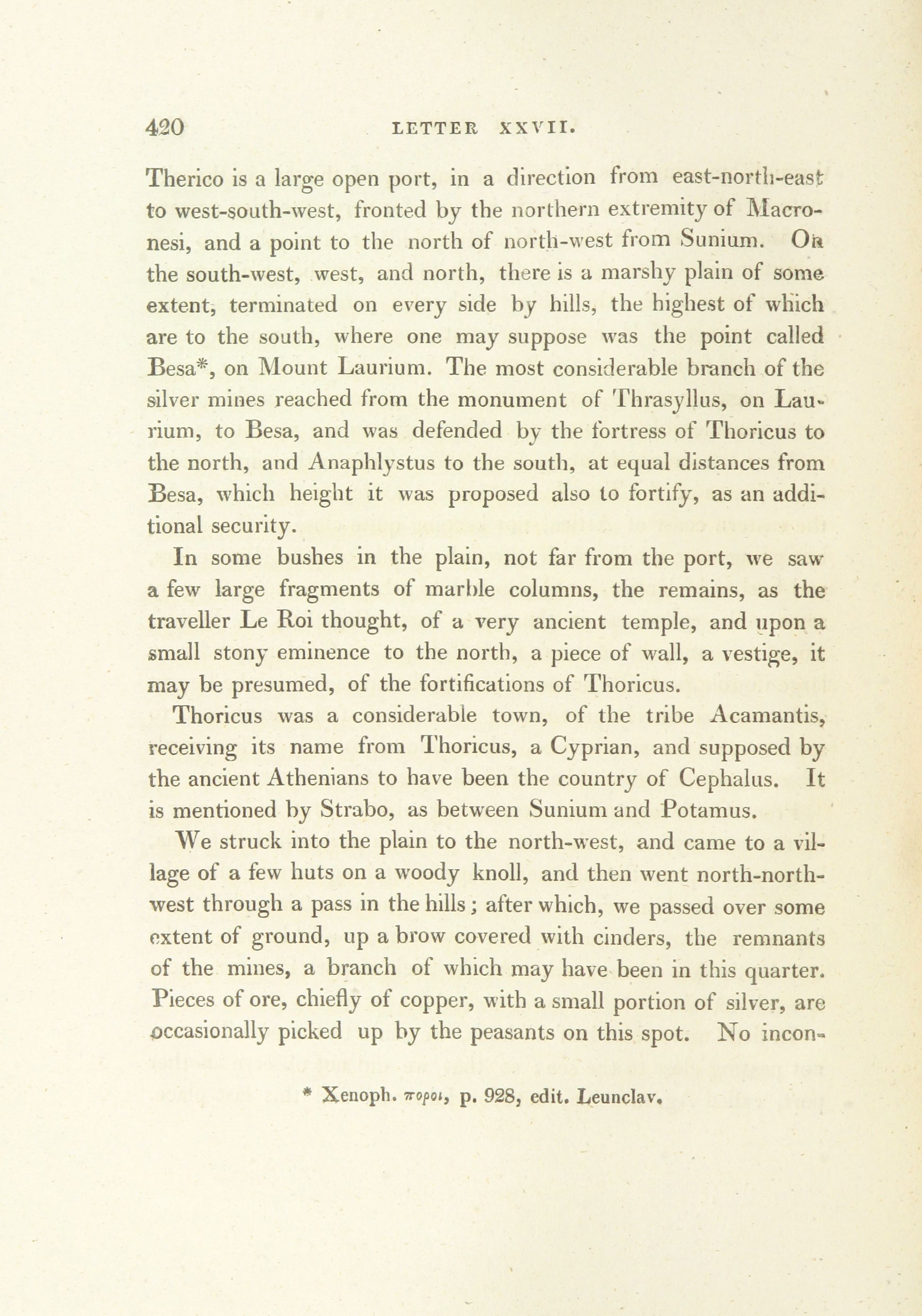 420 LETTER XXVII.

Therico is a large open port, in a direction from east-north-east to west-south-west, fronted by the northern extremity of Macronesi, and a point to the north of north-west from Sunium. On the south-west, west, and north, there is a marshy plain of some extent, terminated on every side by hills, the highest of which are to the south, where one may suppose was the point called Besa*, on Mount Laurium. The most considerable branch of the silver mines reached from the monument of Thrasyllus, on Laurium, to Besa, and was defended by the fortress of Thoricus to the north, and Anaphlystus to the south, at equal distances from Besa, which height it was proposed also to fortify, as an additional security.

In some bushes in the plain, not far from the port, we saw a few large fragments of marble columns, the remains, as the traveller Le Roi thought, of a very ancient temple, and upon a small stony eminence to the north, a piece of wall, a vestige, it may be presumed, of the fortifications of Thoricus.

Thoricus was a considerable town, of the tribe Acamantis, receiving its name from Thoricus, a Cyprian, and supposed by the ancient Athenians to have been the country of Cephalus. It is mentioned by Strabo, as between Sunium and Potamus.

We struck into the plain to the north-west, and came to a village of a few huts on a woody knoll, and then went north-north-west through a pass in the hills; after which, we passed over some extent of ground, up a brow covered with cinders, the remnants of the mines, a branch of which may have been in this quarter. Pieces of ore, chiefly of copper, with a small portion of silver, are occasionally picked up by the peasants on this spot. No incon-

* Xenoph. ποροι, p. 928, edit. Leunclav.